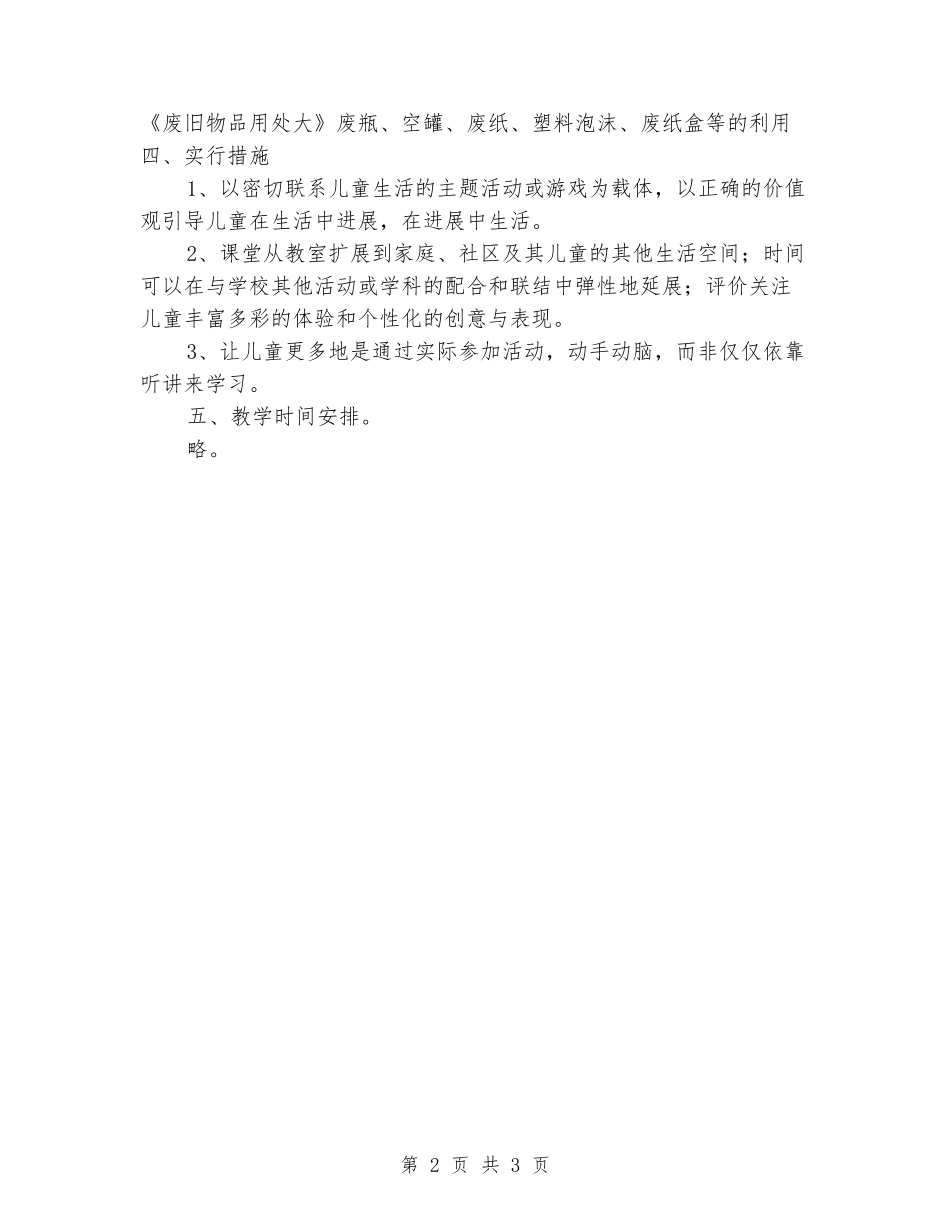 《废旧物品用处大》废瓶、空罐、废纸、塑料泡沫、废纸盒等的利用
四、实行措施

1、以密切联系儿童生活的主题活动或游戏为载体，以正确的价值观引导儿童在生活中进展，在进展中生活。

2、课堂从教室扩展到家庭、社区及其儿童的其他生活空间；时间可以在与学校其他活动或学科的配合和联结中弹性地延展；评价关注儿童丰富多彩的体验和个性化的创意与表现。

3、让儿童更多地是通过实际参加活动，动手动脑，而非仅仅依靠听讲来学习。

五、教学时间安排。

略。

第 2 页 共 3 页